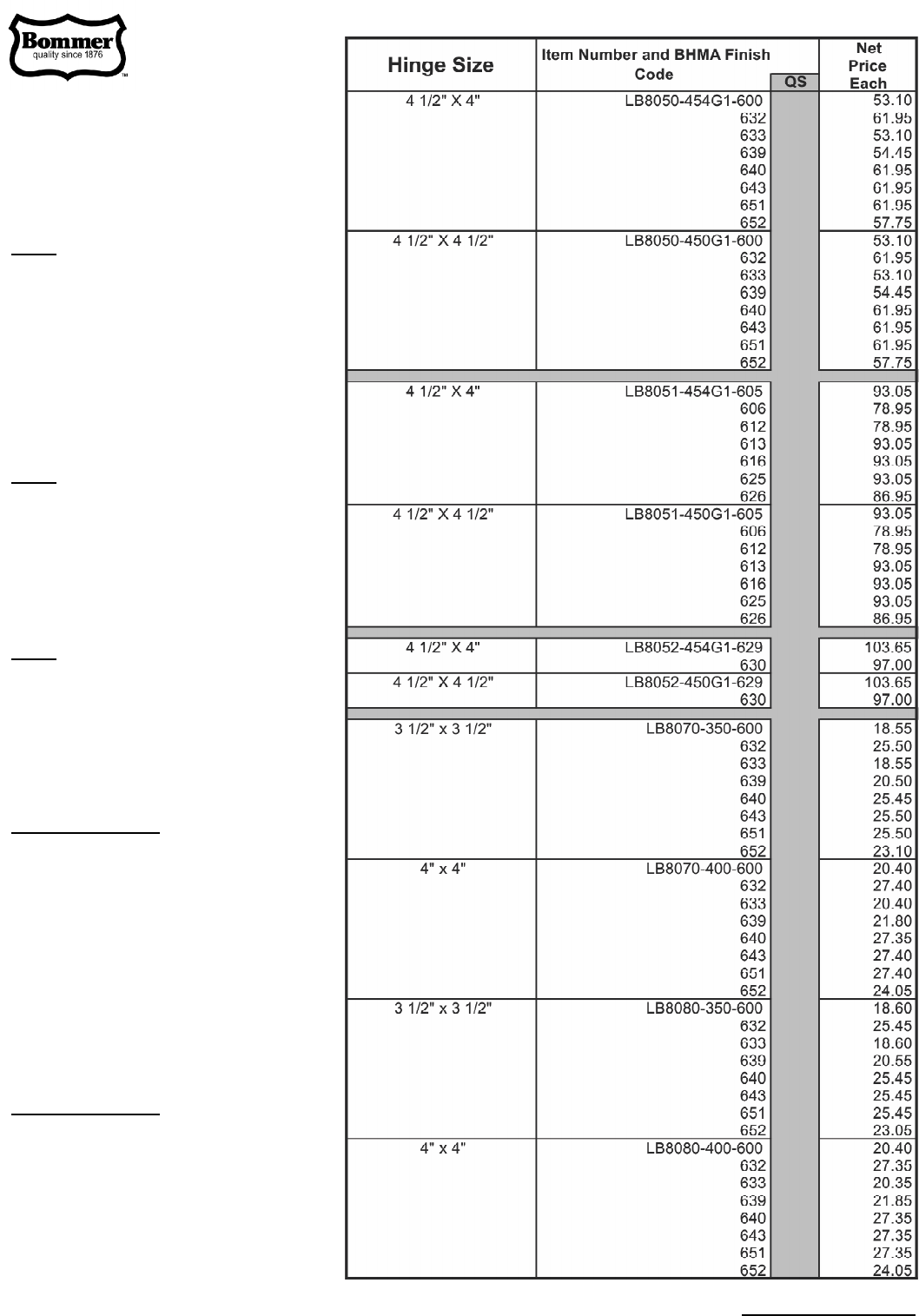 Bommer
quality since 1876
™

| Hinge Size | Item Number and BHMA Finish Code | QS | Net Price Each |
|---|---|---|---|
| 4 1/2" X 4" | LB8050-454G1-600 | | 53.10 |
| | 632 | | 61.95 |
| | 633 | | 53.10 |
| | 639 | | 54.45 |
| | 640 | | 61.95 |
| | 643 | | 61.95 |
| | 651 | | 61.95 |
| | 652 | | 57.75 |
| 4 1/2" X 4 1/2" | LB8050-450G1-600 | | 53.10 |
| | 632 | | 61.95 |
| | 633 | | 53.10 |
| | 639 | | 54.45 |
| | 640 | | 61.95 |
| | 643 | | 61.95 |
| | 651 | | 61.95 |
| | 652 | | 57.75 |
| 4 1/2" X 4" | LB8051-454G1-605 | | 93.05 |
| | 606 | | 78.95 |
| | 612 | | 78.95 |
| | 613 | | 93.05 |
| | 616 | | 93.05 |
| | 625 | | 93.05 |
| | 626 | | 86.95 |
| 4 1/2" X 4 1/2" | LB8051-450G1-605 | | 93.05 |
| | 606 | | 78.95 |
| | 612 | | 78.95 |
| | 613 | | 93.05 |
| | 616 | | 93.05 |
| | 625 | | 93.05 |
| | 626 | | 86.95 |
| 4 1/2" X 4" | LB8052-454G1-629 | | 103.65 |
| | 630 | | 97.00 |
| 4 1/2" X 4 1/2" | LB8052-450G1-629 | | 103.65 |
| | 630 | | 97.00 |
| 3 1/2" x 3 1/2" | LB8070-350-600 | | 18.55 |
| | 632 | | 25.50 |
| | 633 | | 18.55 |
| | 639 | | 20.50 |
| | 640 | | 25.45 |
| | 643 | | 25.50 |
| | 651 | | 25.50 |
| | 652 | | 23.10 |
| 4" x 4" | LB8070-400-600 | | 20.40 |
| | 632 | | 27.40 |
| | 633 | | 20.40 |
| | 639 | | 21.80 |
| | 640 | | 27.35 |
| | 643 | | 27.40 |
| | 651 | | 27.40 |
| | 652 | | 24.05 |
| 3 1/2" x 3 1/2" | LB8080-350-600 | | 18.60 |
| | 632 | | 25.45 |
| | 633 | | 18.60 |
| | 639 | | 20.55 |
| | 640 | | 25.45 |
| | 643 | | 25.45 |
| | 651 | | 25.45 |
| | 652 | | 23.05 |
| 4" x 4" | LB8080-400-600 | | 20.40 |
| | 632 | | 27.35 |
| | 633 | | 20.35 |
| | 639 | | 21.85 |
| | 640 | | 27.35 |
| | 643 | | 27.35 |
| | 651 | | 27.35 |
| | 652 | | 24.05 |